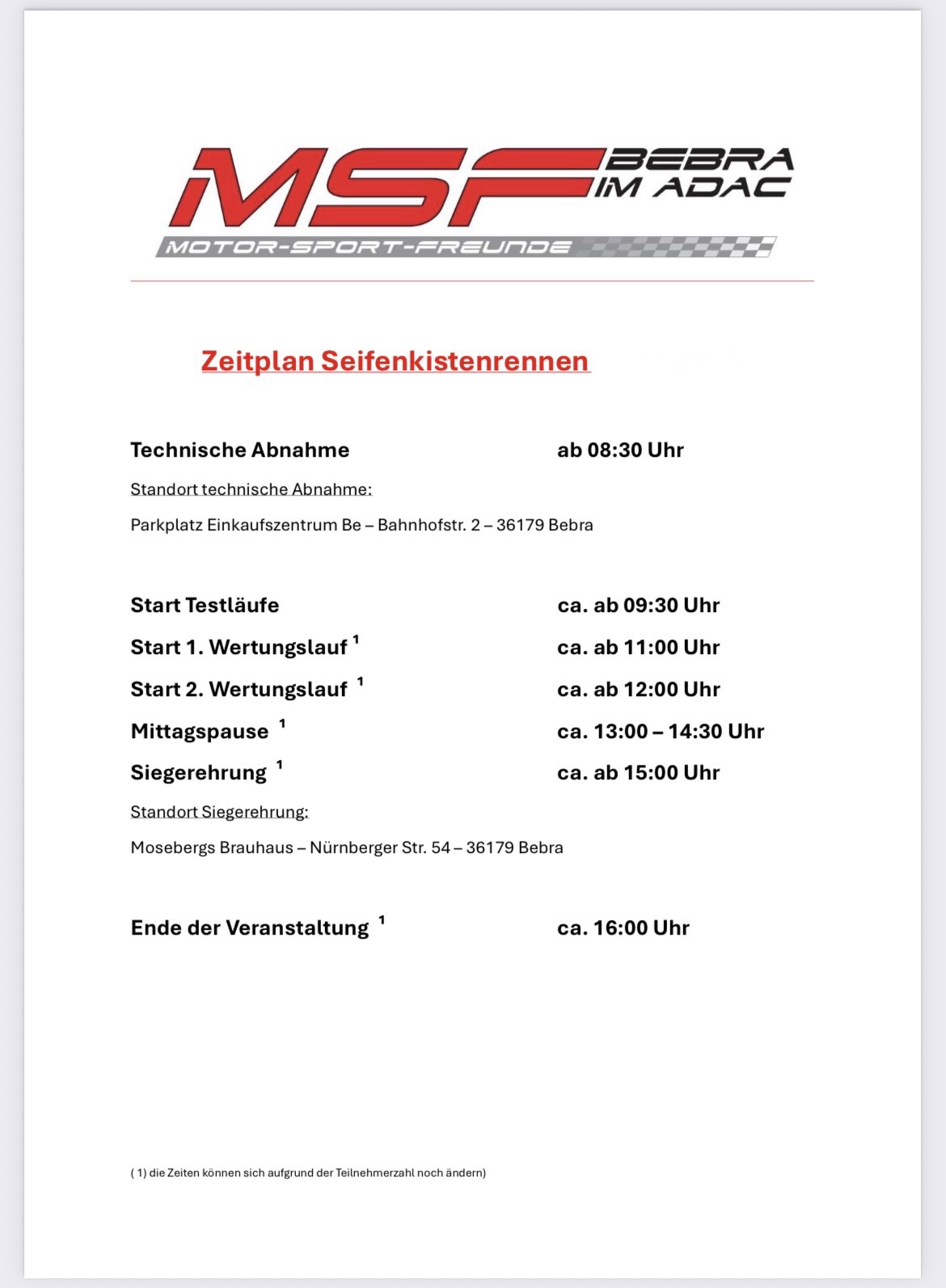 MSF BEBRA IM ADAC

MOTOR-SPORT-FREUNDE

Zeitplan Seifenkistenrennen

Technische Abnahme ab 08:30 Uhr

Standort technische Abnahme:

Parkplatz Einkaufszentrum Be – Bahnhofstr. 2 – 36179 Bebra

Start Testläufe ca. ab 09:30 Uhr

Start 1. Wertungslauf $^1$ ca. ab 11:00 Uhr

Start 2. Wertungslauf $^1$ ca. ab 12:00 Uhr

Mittagspause $^1$ ca. 13:00 – 14:30 Uhr

Siegerehrung $^1$ ca. ab 15:00 Uhr

Standort Siegerehrung:

Mosebergs Brauhaus – Nürnberger Str. 54 – 36179 Bebra

Ende der Veranstaltung $^1$ ca. 16:00 Uhr

( 1) die Zeiten können sich aufgrund der Teilnehmerzahl noch ändern)